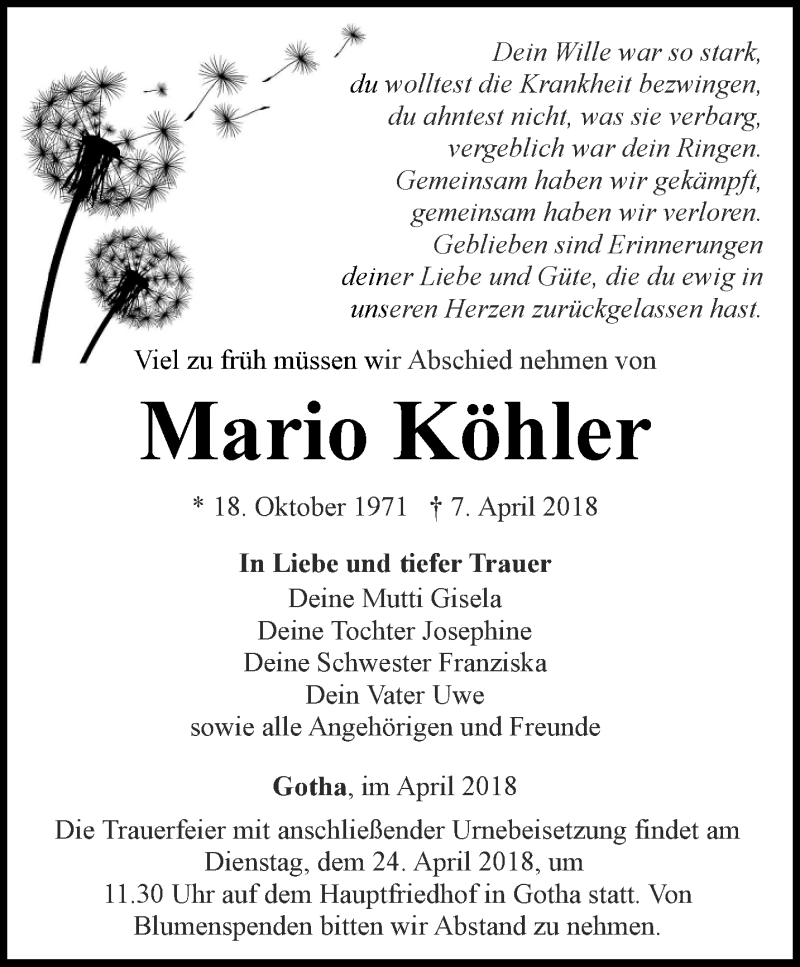 Dein Wille war so stark,
du wolltest die Krankheit bezwingen,
du ahntest nicht, was sie verbarg,
vergeblich war dein Ringen.
Gemeinsam haben wir gekämpft,
gemeinsam haben wir verloren.
Geblieben sind Erinnerungen
deiner Liebe und Güte, die du ewig in
unseren Herzen zurückgelassen hast.

Viel zu früh müssen wir Abschied nehmen von

Mario Köhler

* 18. Oktober 1971 † 7. April 2018

In Liebe und tiefer Trauer
Deine Mutti Gisela
Deine Tochter Josephine
Deine Schwester Franziska
Dein Vater Uwe
sowie alle Angehörigen und Freunde

Gotha, im April 2018

Die Trauerfeier mit anschließender Urnebeisetzung findet am Dienstag, dem 24. April 2018, um 11.30 Uhr auf dem Hauptfriedhof in Gotha statt. Von Blumenspenden bitten wir Abstand zu nehmen.